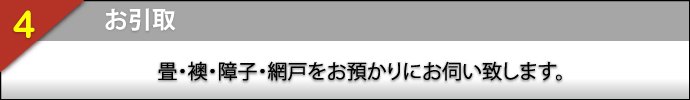 4

お引取

畳･襖･障子･網戸をお預かりにお伺い致します。